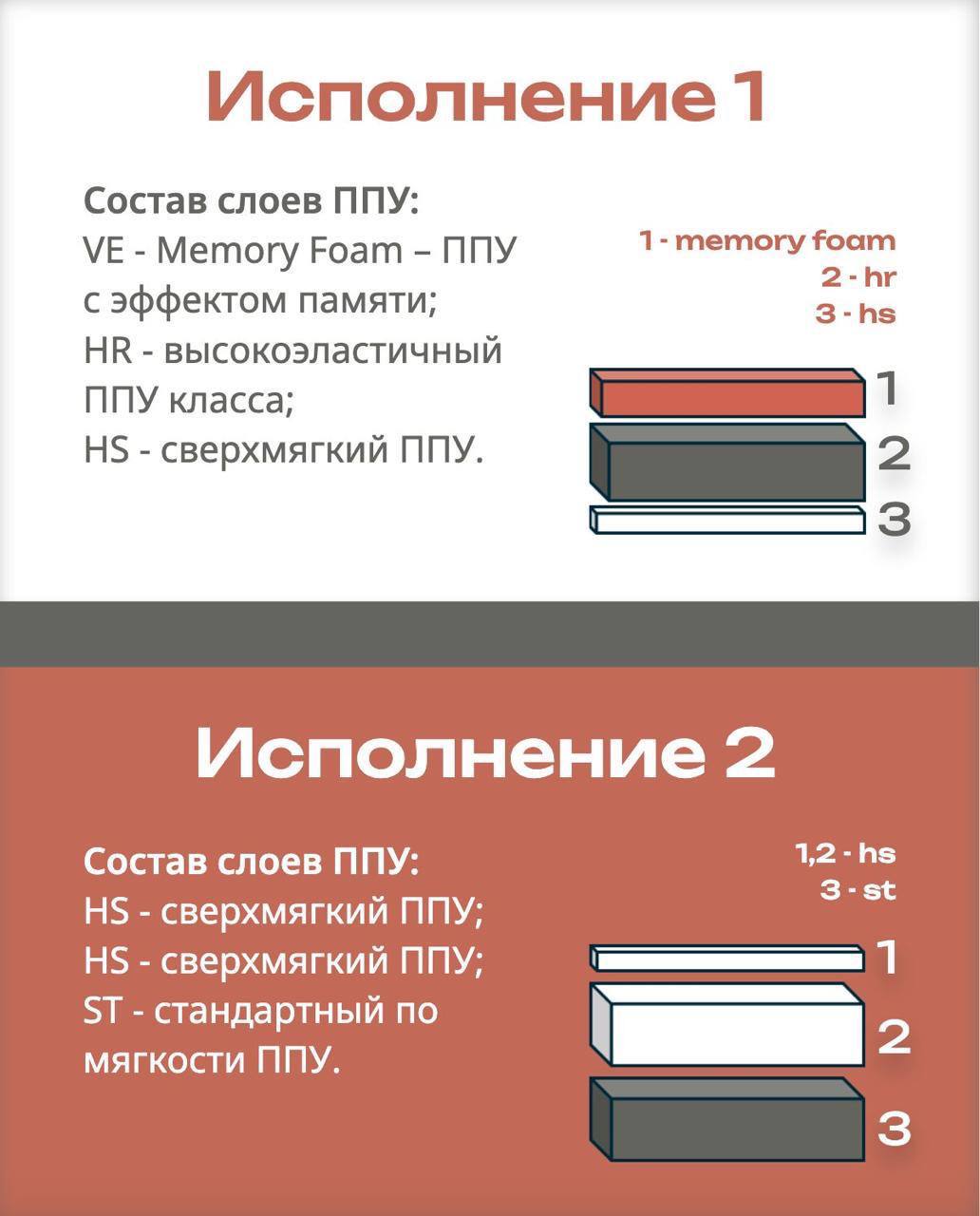 Исполнение 1

Состав слоев ППУ:
VE - Memory Foam – ППУ с эффектом памяти;
HR - высокоэластичный ППУ класса;
HS - сверхмягкий ППУ.

1 - memory foam
2 - hr
3 - hs

1
2
3

Исполнение 2

Состав слоев ППУ:
HS - сверхмягкий ППУ;
HS - сверхмягкий ППУ;
ST - стандартный по мягкости ППУ.

1,2 - hs
3 - st

1
2
3